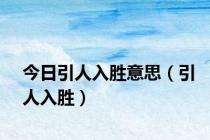 今日引人入胜意思（引人入胜）